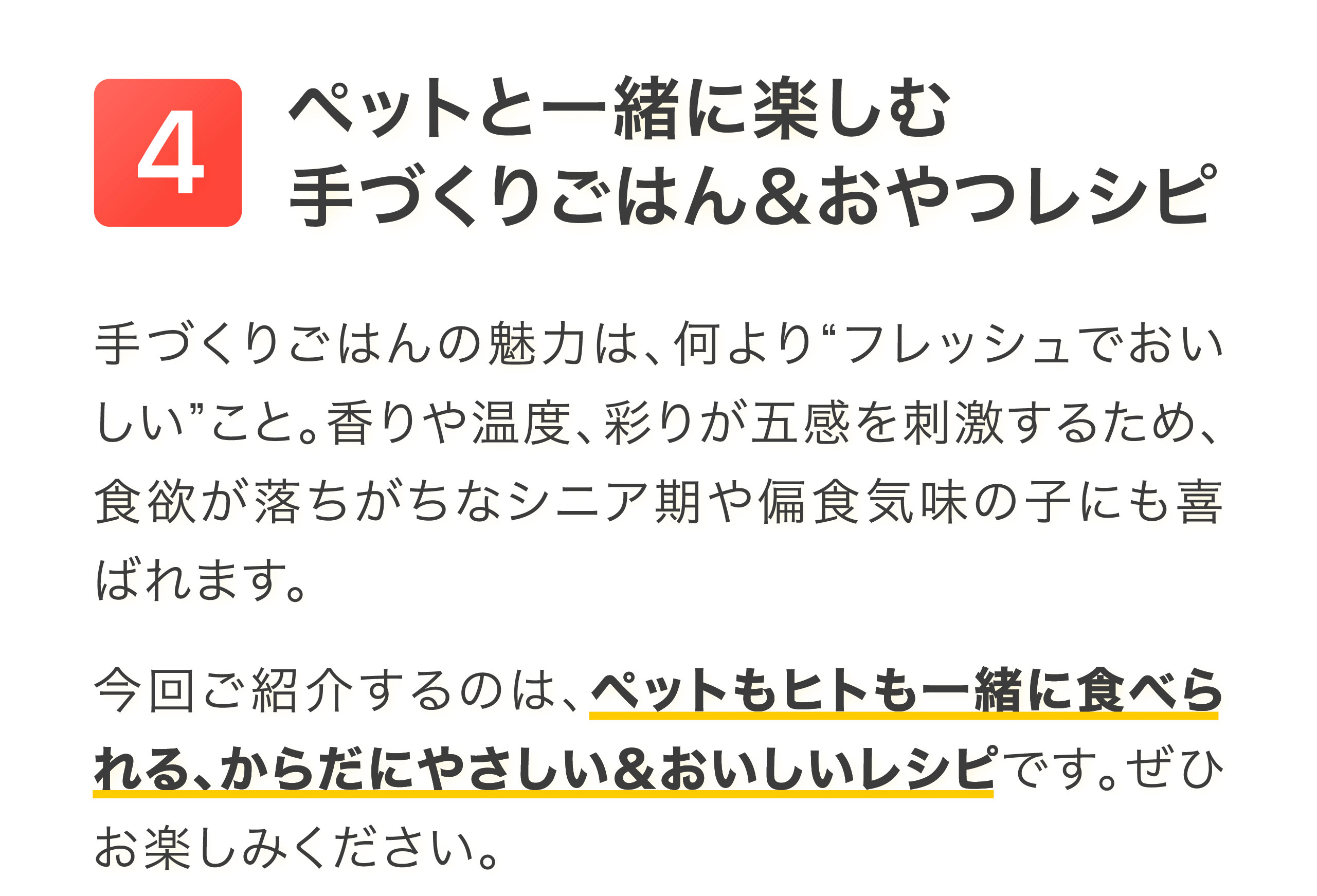 4

ペットと一緒に楽しむ
手づくりごはん＆おやつレシピ

手づくりごはんの魅力は、何より“フレッシュでおいしい”こと。香りや温度、彩りが五感を刺激するため、食欲が落ちがちなシニア期や偏食気味の子にも喜ばれます。

今回ご紹介するのは、ペットもヒトも一緒に食べられる、からだにやさしい＆おいしいレシピです。ぜひお楽しみください。